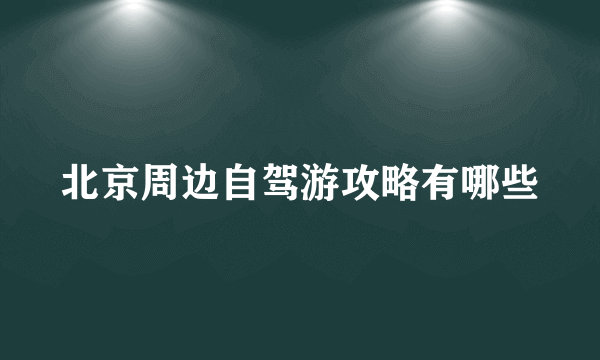 北京周边自驾游攻略有哪些